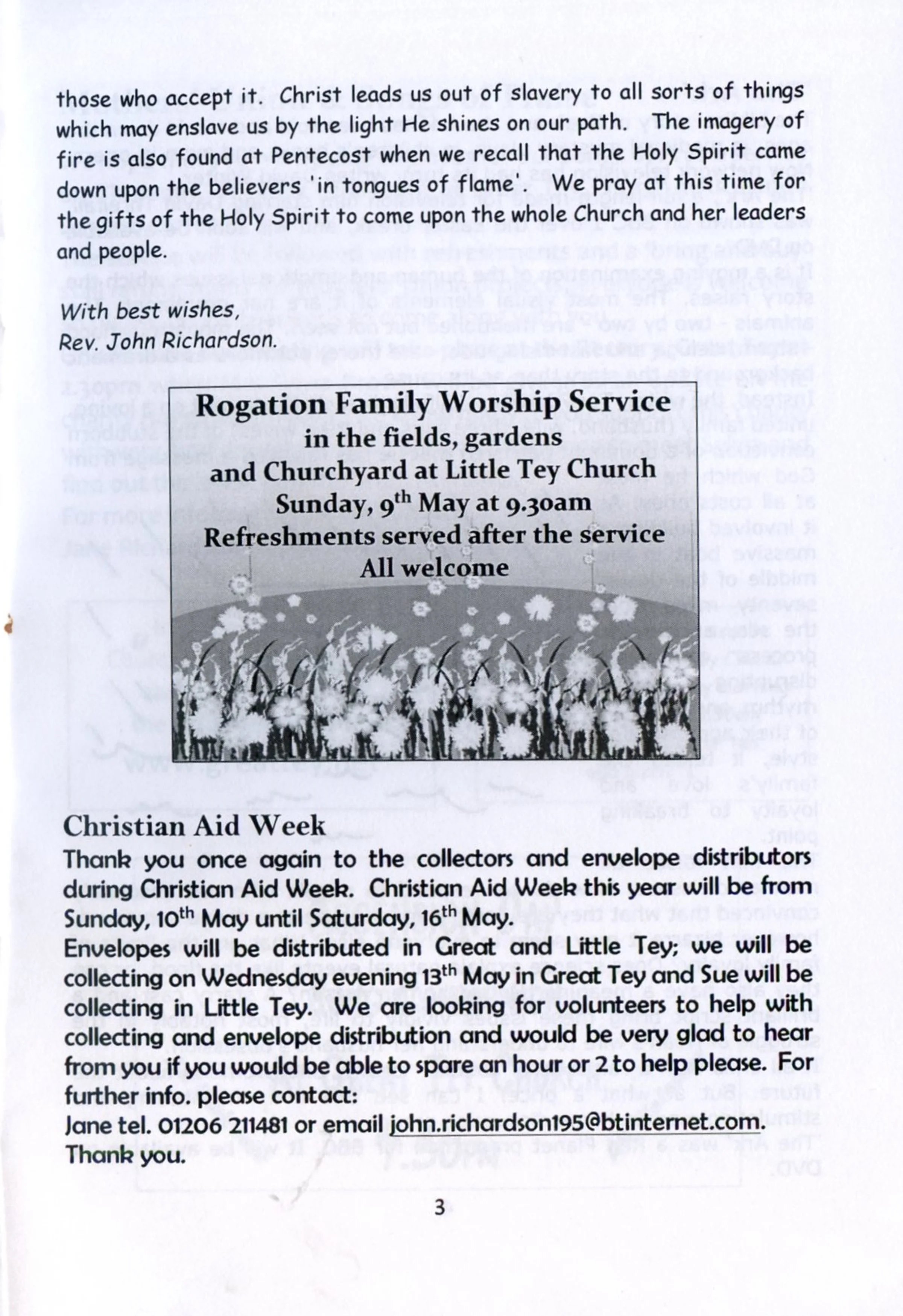 those who accept it. Christ leads us out of slavery to all sorts of things which may enslave us by the light He shines on our path. The imagery of fire is also found at Pentecost when we recall that the Holy Spirit came down upon the believers 'in tongues of flame'. We pray at this time for the gifts of the Holy Spirit to come upon the whole Church and her leaders and people.

With best wishes,
Rev. John Richardson.

Rogation Family Worship Service
in the fields, gardens
and Churchyard at Little Tey Church
Sunday, 9$^{th}$ May at 9.30am
Refreshments served after the service
All welcome

Christian Aid Week
Thank you once again to the collectors and envelope distributors during Christian Aid Week. Christian Aid Week this year will be from Sunday, 10$^{th}$ May until Saturday, 16$^{th}$ May.
Envelopes will be distributed in Great and Little Tey; we will be collecting on Wednesday evening 13$^{th}$ May in Great Tey and Sue will be collecting in Little Tey. We are looking for volunteers to help with collecting and envelope distribution and would be very glad to hear from you if you would be able to spare an hour or 2 to help please. For further info. please contact:
Jane tel. 01206 211481 or email john.richardson195@btinternet.com.
Thank you.

3